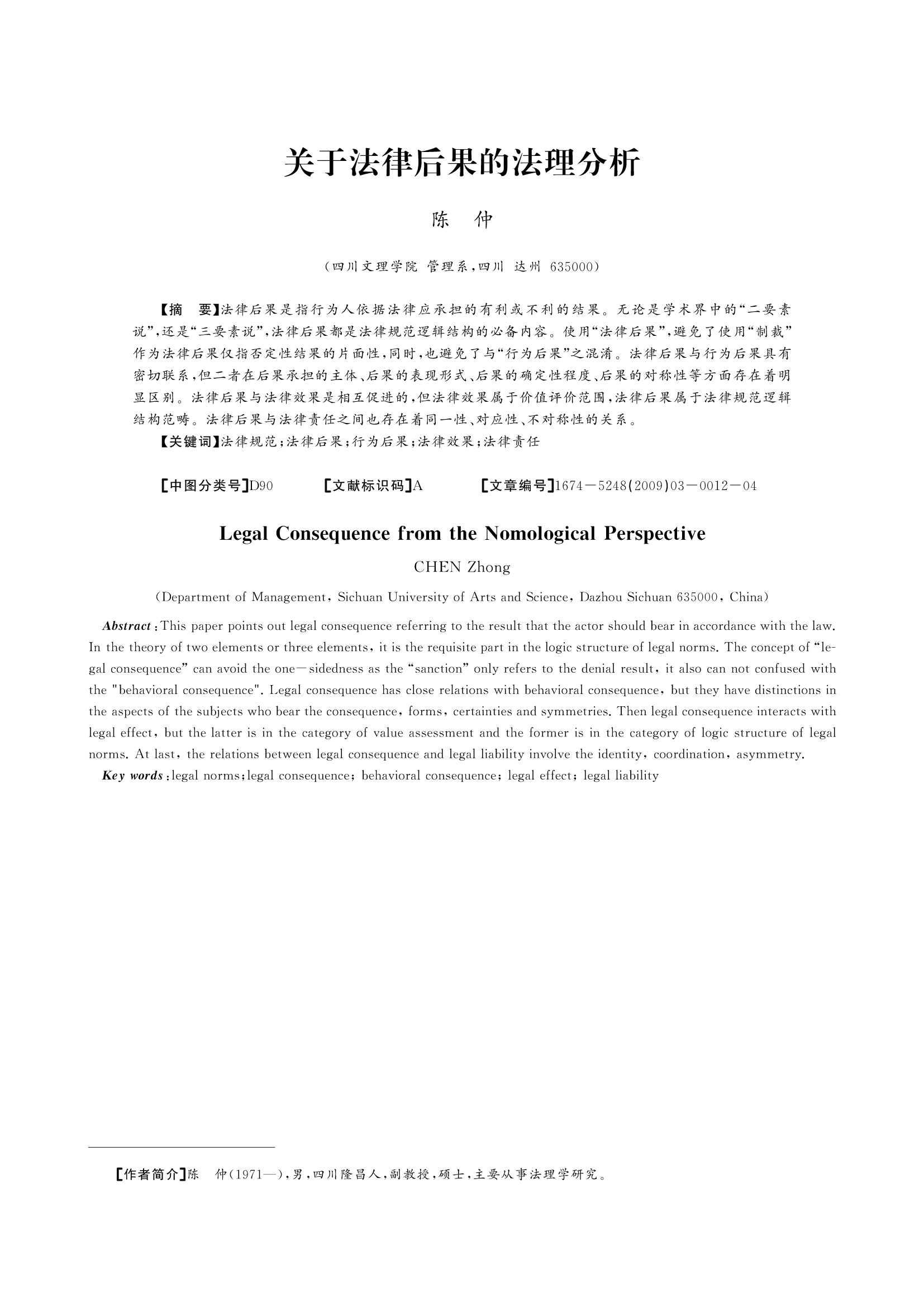 关于法律后果的法理分析

陈　仲

（四川文理学院 管理系，四川 达州 635000）

【摘　要】法律后果是指行为人依据法律应承担的有利或不利的结果。无论是学术界中的“二要素说”，还是“三要素说”，法律后果都是法律规范逻辑结构的必备内容。使用“法律后果”，避免了使用“制裁”作为法律后果仅指否定性结果的片面性，同时，也避免了与“行为后果”之混淆。法律后果与行为后果具有密切联系，但二者在后果承担的主体、后果的表现形式、后果的确定性程度、后果的对称性等方面存在着明显区别。法律后果与法律效果是相互促进的，但法律效果属于价值评价范围，法律后果属于法律规范逻辑结构范畴。法律后果与法律责任之间也存在着同一性、对应性、不对称性的关系。

【关键词】法律规范；法律后果；行为后果；法律效果；法律责任

【中图分类号】D90　　【文献标识码】A　　【文章编号】1674－5248(2009)03－0012－04

Legal Consequence from the Nomological Perspective

CHEN Zhong

(Department of Management, Sichuan University of Arts and Science, Dazhou Sichuan 635000, China)

Abstract: This paper points out legal consequence referring to the result that the actor should bear in accordance with the law. In the theory of two elements or three elements, it is the requisite part in the logic structure of legal norms. The concept of “legal consequence” can avoid the one－sidedness as the “sanction” only refers to the denial result, it also can not confused with the "behavioral consequence". Legal consequence has close relations with behavioral consequence, but they have distinctions in the aspects of the subjects who bear the consequence, forms, certainties and symmetries. Then legal consequence interacts with legal effect, but the latter is in the category of value assessment and the former is in the category of logic structure of legal norms. At last, the relations between legal consequence and legal liability involve the identity, coordination, asymmetry.

Key words: legal norms; legal consequence; behavioral consequence; legal effect; legal liability

【作者简介】陈　仲(1971—)，男，四川隆昌人，副教授，硕士，主要从事法理学研究。